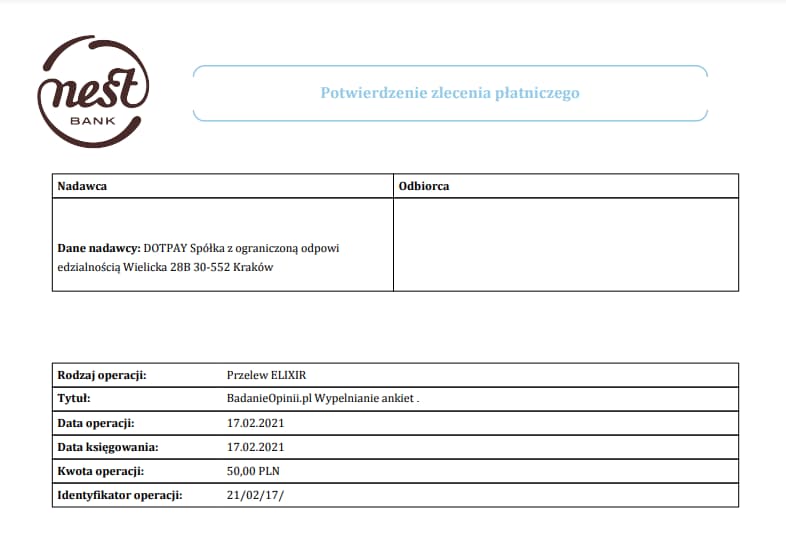 nest BANK

Potwierdzenie zlecenia płatniczego

| Nadawca | Odbiorca |
|---|---|
| **Dane nadawcy:** DOTPAY Spółka z ograniczoną odpowi edzialnością Wielicka 28B 30-552 Kraków | |

| | |
|---|---|
| **Rodzaj operacji:** | Przelew ELIXIR |
| **Tytuł:** | BadanieOpinii.pl Wypelnianie ankiet . |
| **Data operacji:** | 17.02.2021 |
| **Data księgowania:** | 17.02.2021 |
| **Kwota operacji:** | 50,00 PLN |
| **Identyfikator operacji:** | 21/02/17/ |